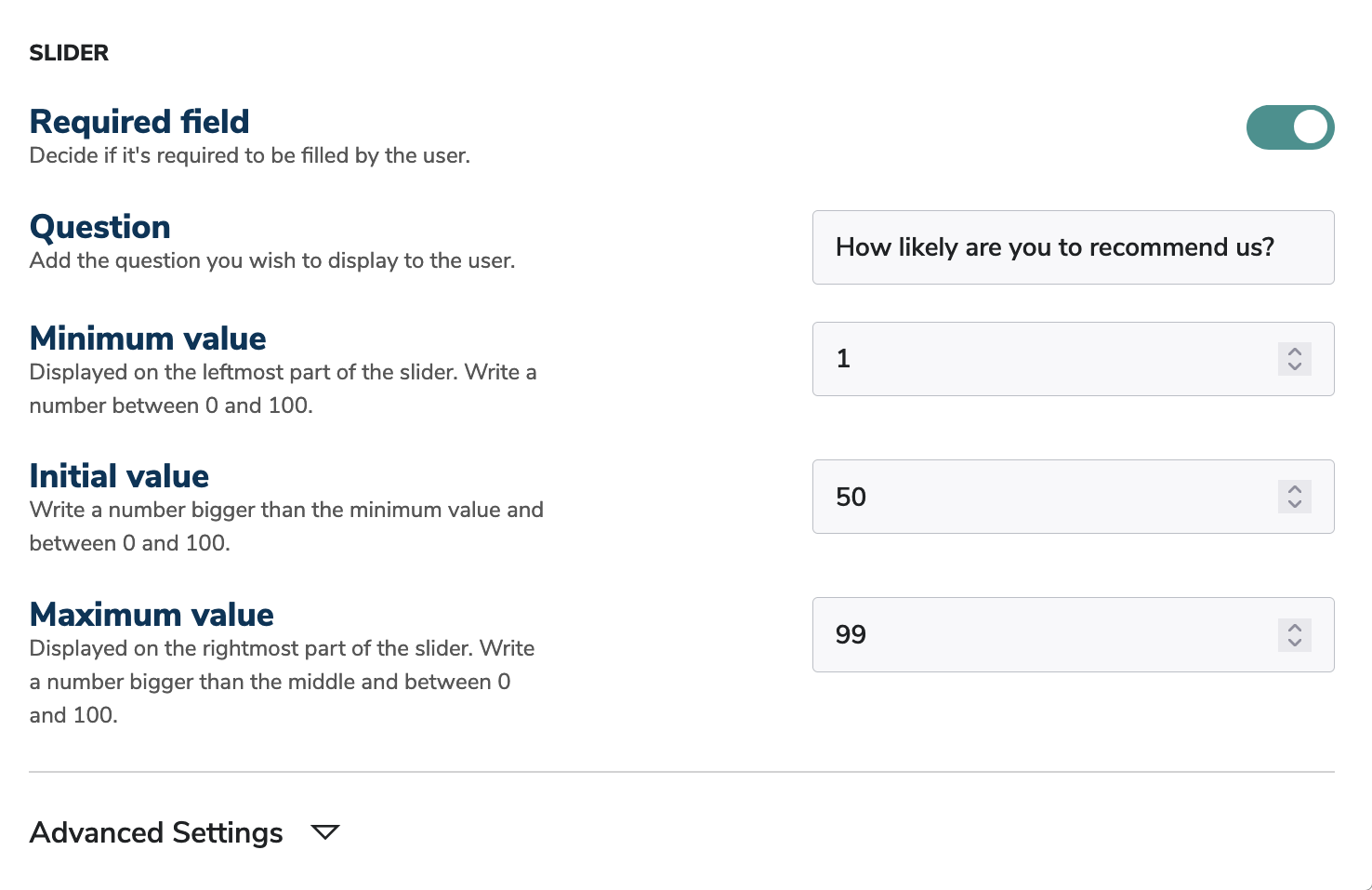 SLIDER

Required field
Decide if it's required to be filled by the user.

Question
Add the question you wish to display to the user.

How likely are you to recommend us?

Minimum value
Displayed on the leftmost part of the slider. Write a number between 0 and 100.

1

Initial value
Write a number bigger than the minimum value and between 0 and 100.

50

Maximum value
Displayed on the rightmost part of the slider. Write a number bigger than the middle and between 0 and 100.

99

Advanced Settings